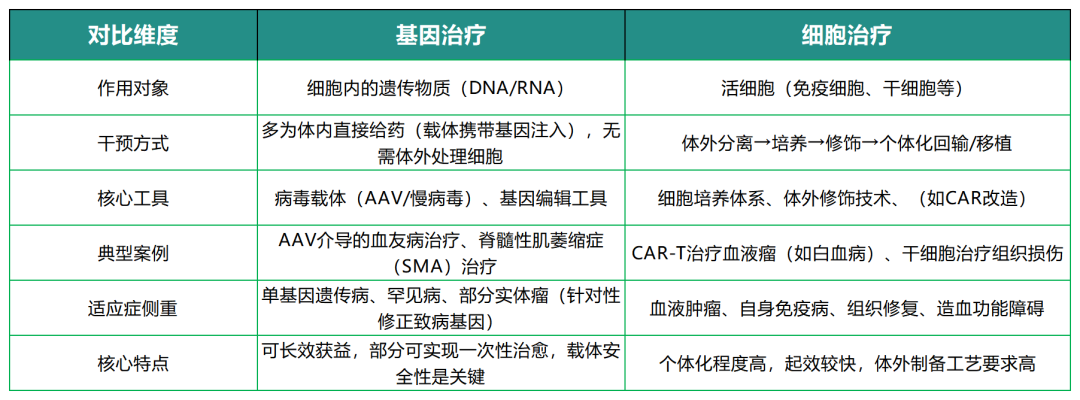 | 对比维度 | 基因治疗 | 细胞治疗 |
|---|---|---|
| 作用对象 | 细胞内的遗传物质（DNA/RNA） | 活细胞（免疫细胞、干细胞等） |
| 干预方式 | 多为体内直接给药（载体携带基因注入），无需体外处理细胞 | 体外分离→培养→修饰→个体化回输/移植 |
| 核心工具 | 病毒载体（AAV/慢病毒）、基因编辑工具 | 细胞培养体系、体外修饰技术、（如CAR改造） |
| 典型案例 | AAV介导的血友病治疗、脊髓性肌萎缩症（SMA）治疗 | CAR-T治疗血液瘤（如白血病）、干细胞治疗组织损伤 |
| 适应症侧重 | 单基因遗传病、罕见病、部分实体瘤（针对性修正致病基因） | 血液肿瘤、自身免疫病、组织修复、造血功能障碍 |
| 核心特点 | 可长效获益，部分可实现一次性治愈，载体安全性是关键 | 个体化程度高，起效较快，体外制备工艺要求高 |